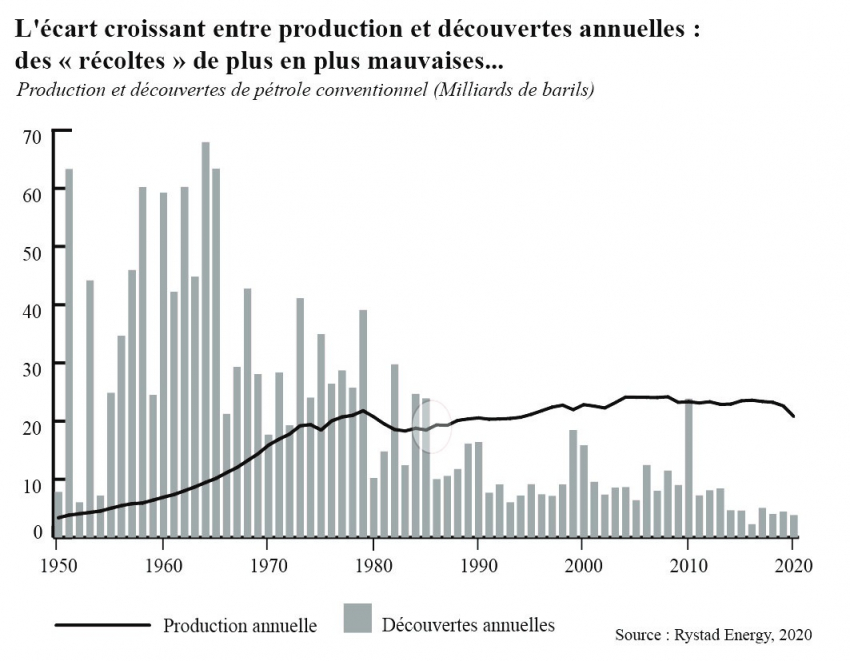 L'écart croissant entre production et découvertes annuelles : des « récoltes » de plus en plus mauvaises...
Production et découvertes de pétrole conventionnel (Milliards de barils)

70
60
50
40
30
20
10
0

1950 1960 1970 1980 1990 2000 2010 2020

Production annuelle
Découvertes annuelles

Source : Rystad Energy, 2020